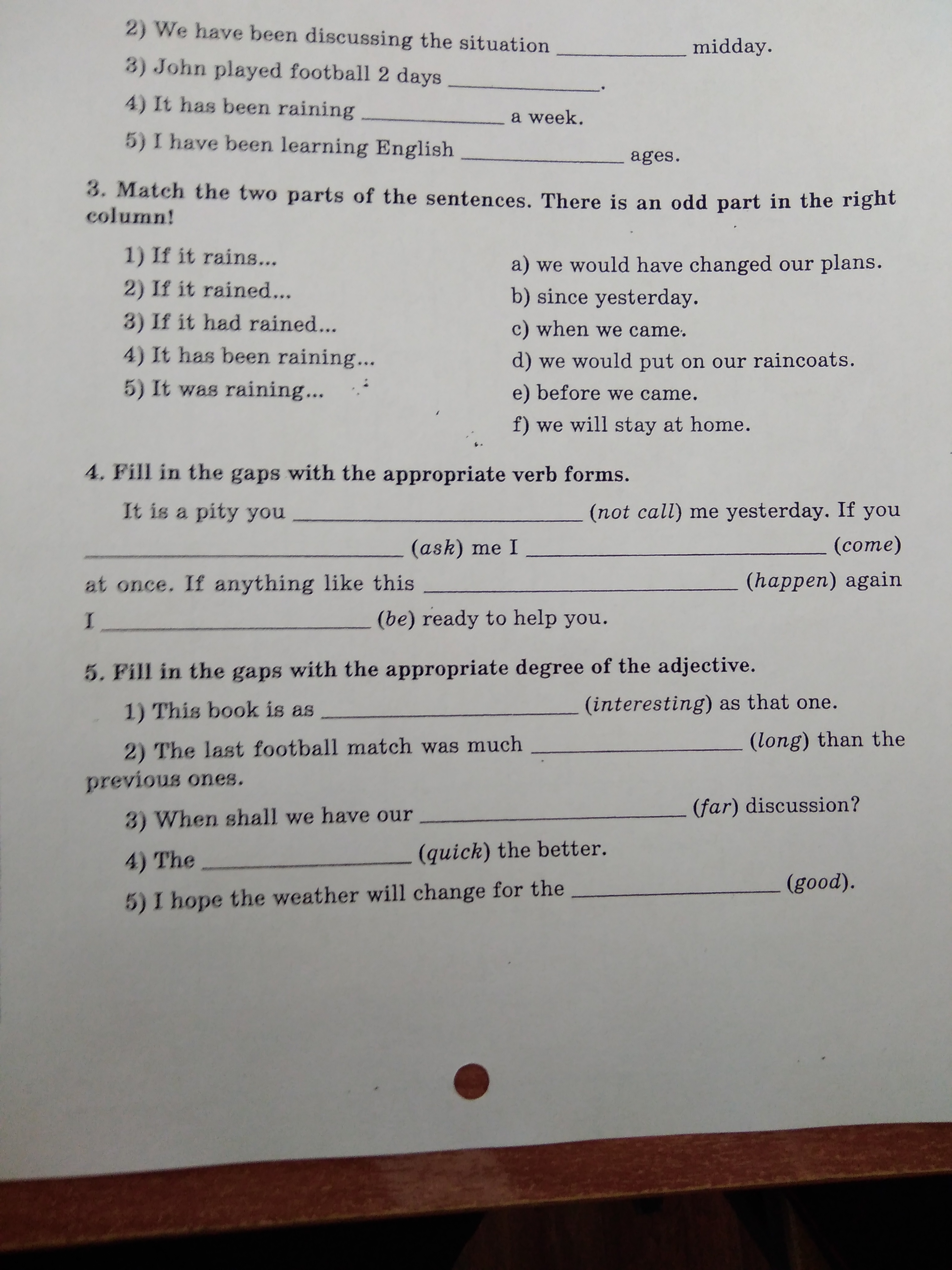 2) We have been discussing the situation ____________ midday.

3) John played football 2 days ____________.

4) It has been raining ____________ a week.

5) I have been learning English ____________ ages.

3. Match the two parts of the sentences. There is an odd part in the right column!

1) If it rains...
2) If it rained...
3) If it had rained...
4) It has been raining...
5) It was raining...

a) we would have changed our plans.
b) since yesterday.
c) when we came.
d) we would put on our raincoats.
e) before we came.
f) we will stay at home.

4. Fill in the gaps with the appropriate verb forms.

It is a pity you ____________ (not call) me yesterday. If you ____________ (ask) me I ____________ (come) at once. If anything like this ____________ (happen) again I ____________ (be) ready to help you.

5. Fill in the gaps with the appropriate degree of the adjective.

1) This book is as ____________ (interesting) as that one.

2) The last football match was much ____________ (long) than the previous ones.

3) When shall we have our ____________ (far) discussion?

4) The ____________ (quick) the better.

5) I hope the weather will change for the ____________ (good).